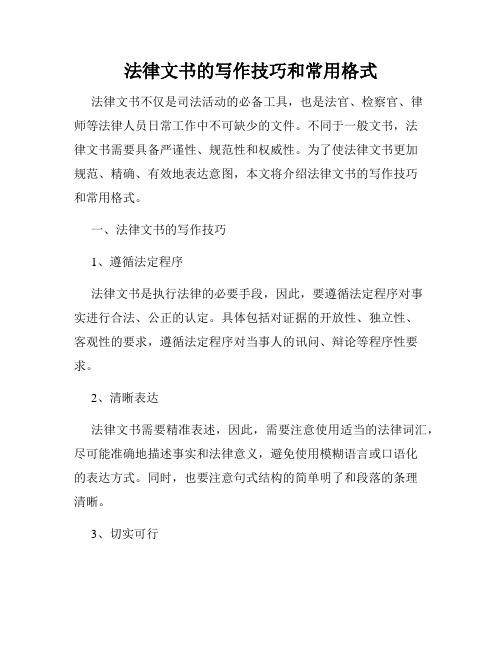 法律文书的写作技巧和常用格式

法律文书不仅是司法活动的必备工具，也是法官、检察官、律师等法律人员日常工作中不可缺少的文件。不同于一般文书，法律文书需要具备严谨性、规范性和权威性。为了使法律文书更加规范、精确、有效地表达意图，本文将介绍法律文书的写作技巧和常用格式。

一、法律文书的写作技巧

1、遵循法定程序

法律文书是执行法律的必要手段，因此，要遵循法定程序对事实进行合法、公正的认定。具体包括对证据的开放性、独立性、客观性的要求，遵循法定程序对当事人的讯问、辩论等程序性要求。

2、清晰表达

法律文书需要精准表述，因此，需要注意使用适当的法律词汇，尽可能准确地描述事实和法律意义，避免使用模糊语言或口语化的表达方式。同时，也要注意句式结构的简单明了和段落的条理清晰。

3、切实可行